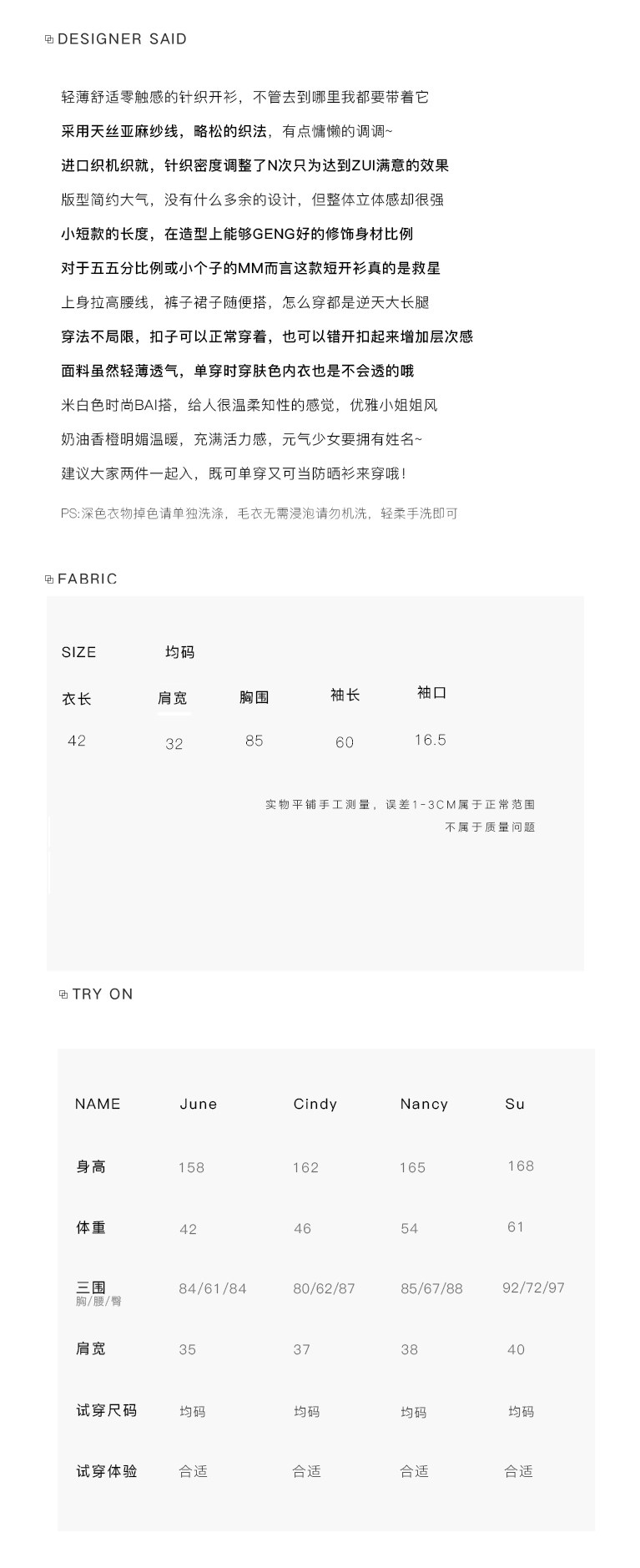 DESIGNER SAID

轻薄舒适零触感的针织开衫，不管去到哪里我都要带着它

采用天丝亚麻纱线，略松的织法，有点慵懒的调调~

进口织机织就，针织密度调整了N次只为达到ZUI满意的效果

版型简约大气，没有什么多余的设计，但整体立体感却很强

小短款的长度，在造型上能够GENG好的修饰身材比例

对于五五分比例或小个子的MM而言这款短开衫真的是救星

上身拉高腰线，裤子裙子随便搭，怎么穿都是逆天大长腿

穿法不局限，扣子可以正常穿着，也可以错开扣起来增加层次感

面料虽然轻薄透气，单穿时穿肤色内衣也是不会透的哦

米白色时尚BAI搭，给人很温柔知性的感觉，优雅小姐姐风

奶油香橙明媚温暖，充满活力感，元气少女要拥有姓名~

建议大家两件一起入，既可单穿又可当防晒衫来穿哦!

PS:深色衣物掉色请单独洗涤，毛衣无需浸泡请勿机洗，轻柔手洗即可

FABRIC

SIZE 均码

| 衣长 | 肩宽 | 胸围 | 袖长 | 袖口 |
|---|---|---|---|---|
| 42 | 32 | 85 | 60 | 16.5 |

实物平铺手工测量，误差1-3CM属于正常范围
不属于质量问题

TRY ON

| NAME | June | Cindy | Nancy | Su |
|---|---|---|---|---|
| 身高 | 158 | 162 | 165 | 168 |
| 体重 | 42 | 46 | 54 | 61 |
| 三围 胸/腰/臀 | 84/61/84 | 80/62/87 | 85/67/88 | 92/72/97 |
| 肩宽 | 35 | 37 | 38 | 40 |
| 试穿尺码 | 均码 | 均码 | 均码 | 均码 |
| 试穿体验 | 合适 | 合适 | 合适 | 合适 |